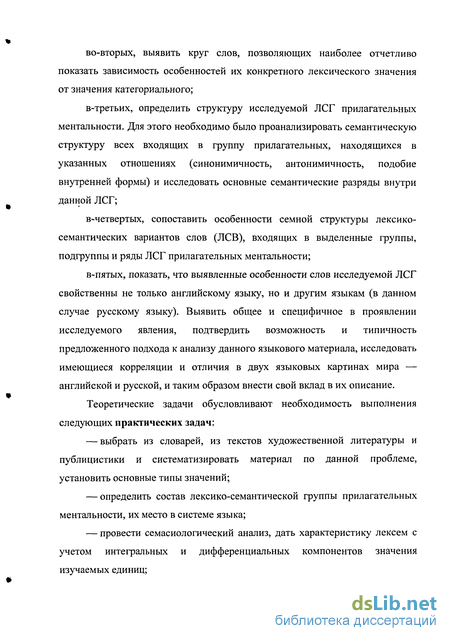 во-вторых, выявить круг слов, позволяющих наиболее отчетливо показать зависимость особенностей их конкретного лексического значения от значения категориального;

в-третьих, определить структуру исследуемой ЛСГ прилагательных ментальности. Для этого необходимо было проанализировать семантическую структуру всех входящих в группу прилагательных, находящихся в указанных отношениях (синонимичность, антонимичность, подобие внутренней формы) и исследовать основные семантические разряды внутри данной ЛСГ;

в-четвертых, сопоставить особенности семной структуры лексико-семантических вариантов слов (ЛСВ), входящих в выделенные группы, подгруппы и ряды ЛСГ прилагательных ментальности;

в-пятых, показать, что выявленные особенности слов исследуемой ЛСГ свойственны не только английскому языку, но и другим языкам (в данном случае русскому языку). Выявить общее и специфичное в проявлении исследуемого явления, подтвердить возможность и типичность предложенного подхода к анализу данного языкового материала, исследовать имеющиеся корреляции и отличия в двух языковых картинах мира — английской и русской, и таким образом внести свой вклад в их описание.

Теоретические задачи обусловливают необходимость выполнения следующих практических задач:

— выбрать из словарей, из текстов художественной литературы и публицистики и систематизировать материал по данной проблеме, установить основные типы значений;

— определить состав лексико-семантической группы прилагательных ментальности, их место в системе языка;

— провести семасиологический анализ, дать характеристику лексем с учетом интегральных и дифференциальных компонентов значения изучаемых единиц;

dsLib.net
библиотека диссертаций